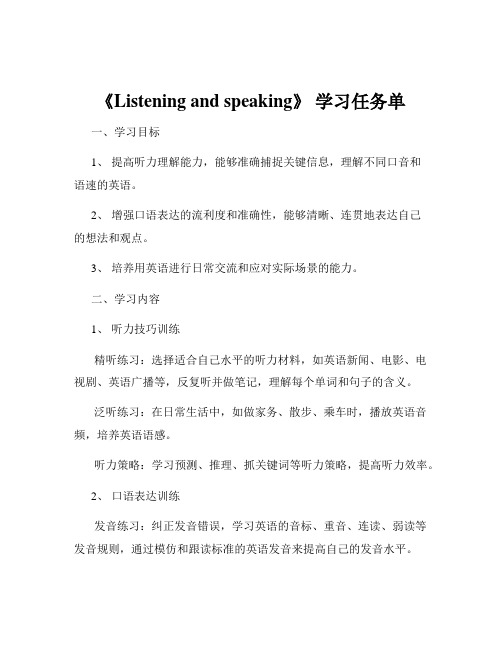 《Listening and speaking》 学习任务单

一、学习目标

1、 提高听力理解能力，能够准确捕捉关键信息，理解不同口音和语速的英语。

2、 增强口语表达的流利度和准确性，能够清晰、连贯地表达自己的想法和观点。

3、 培养用英语进行日常交流和应对实际场景的能力。

二、学习内容

1、 听力技巧训练

精听练习：选择适合自己水平的听力材料，如英语新闻、电影、电视剧、英语广播等，反复听并做笔记，理解每个单词和句子的含义。

泛听练习：在日常生活中，如做家务、散步、乘车时，播放英语音频，培养英语语感。

听力策略：学习预测、推理、抓关键词等听力策略，提高听力效率。

2、 口语表达训练

发音练习：纠正发音错误，学习英语的音标、重音、连读、弱读等发音规则，通过模仿和跟读标准的英语发音来提高自己的发音水平。